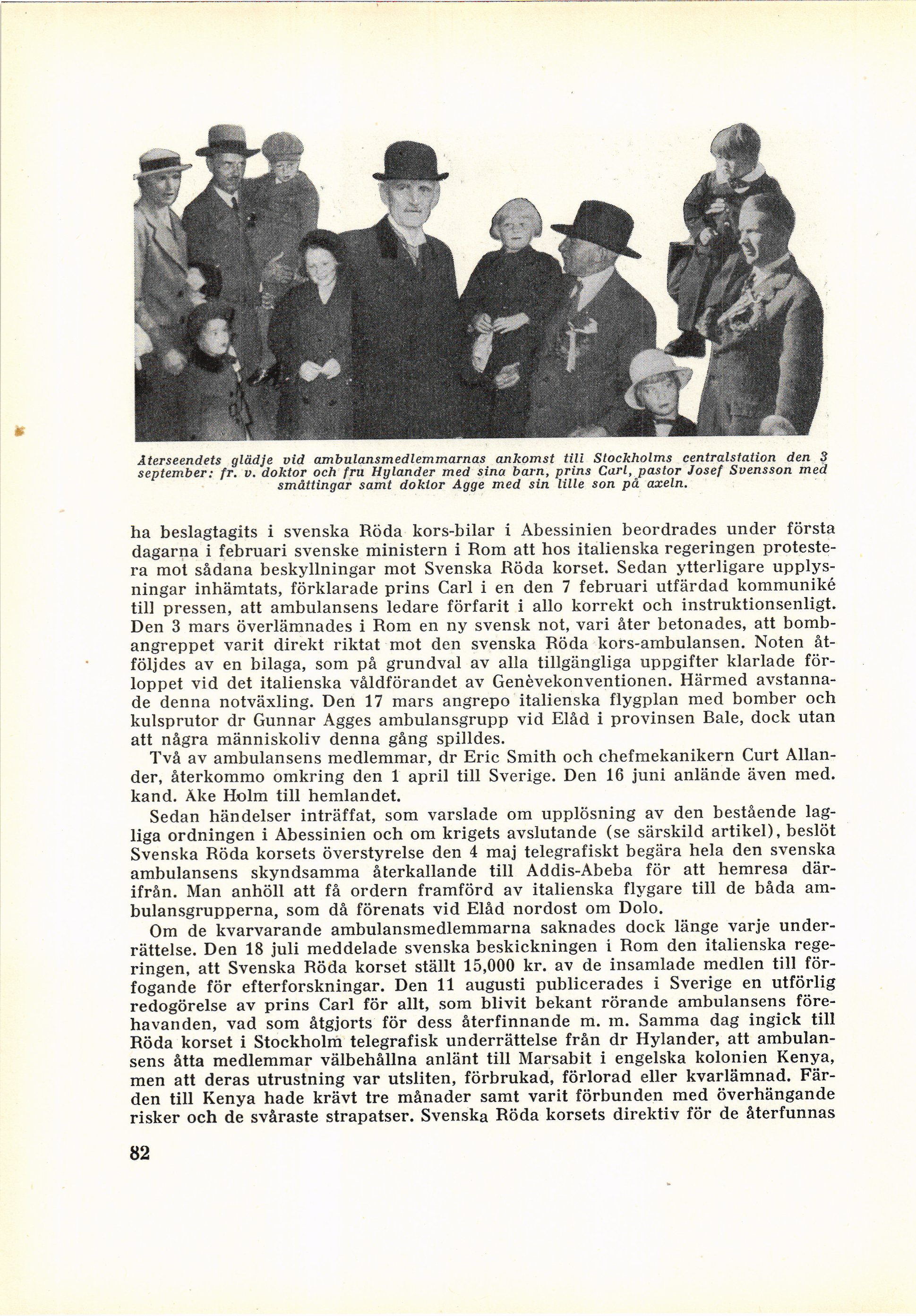 Återseendets glädje vid ambulansmedlemmarnas ankomst till Stockholms centralstation den 3 september: fr. v. doktor och fru Hylander med sina barn, prins Carl, pastor Josef Svensson med småttingar samt doktor Agge med sin lille son på axeln.

ha beslagtagits i svenska Röda kors-bilar i Abessinien beordrades under första dagarna i februari svenske ministern i Rom att hos italienska regeringen protestera mot sådana beskyllningar mot Svenska Röda korset. Sedan ytterligare upplysningar inhämtats, förklarade prins Carl i en den 7 februari utfärdad kommuniké till pressen, att ambulansens ledare förfarit i allo korrekt och instruktionsenligt. Den 3 mars överlämnades i Rom en ny svensk not, vari åter betonades, att bombangreppet varit direkt riktat mot den svenska Röda kors-ambulansen. Noten åtföljdes av en bilaga, som på grundval av alla tillgängliga uppgifter klarlade förloppet vid det italienska våldförandet av Genèvekonventionen. Härmed avstannade denna notväxling. Den 17 mars angrepo italienska flygplan med bomber och kulsprutor dr Gunnar Agges ambulansgrupp vid Elåd i provinsen Bale, dock utan att några människoliv denna gång spilldes.

Två av ambulansens medlemmar, dr Eric Smith och chefmekanikern Curt Allander, återkommo omkring den 1 april till Sverige. Den 16 juni anlände även med. kand. Åke Holm till hemlandet.

Sedan händelser inträffat, som varslade om upplösning av den bestående lagliga ordningen i Abessinien och om krigets avslutande (se särskild artikel), beslöt Svenska Röda korsets överstyrelse den 4 maj telegrafiskt begära hela den svenska ambulansens skyndsamma återkallande till Addis-Abeba för att hemresa därifrån. Man anhöll att få ordern framförd av italienska flygare till de båda ambulansgrupperna, som då förenats vid Elåd nordost om Dolo.

Om de kvarvarande ambulansmedlemmarna saknades dock länge varje underrättelse. Den 18 juli meddelade svenska beskickningen i Rom den italienska regeringen, att Svenska Röda korset ställt 15,000 kr. av de insamlade medlen till förfogande för efterforskningar. Den 11 augusti publicerades i Sverige en utförlig redogörelse av prins Carl för allt, som blivit bekant rörande ambulansens förehavanden, vad som åtgjorts för dess återfinnande m. m. Samma dag ingick till Röda korset i Stockholm telegrafisk underrättelse från dr Hylander, att ambulansens åtta medlemmar välbehållna anlänt till Marsabit i engelska kolonien Kenya, men att deras utrustning var utsliten, förbrukad, förlorad eller kvarlämnad. Färden till Kenya hade krävt tre månader samt varit förbunden med överhängande risker och de svåraste strapatser. Svenska Röda korsets direktiv för de återfunnas

82